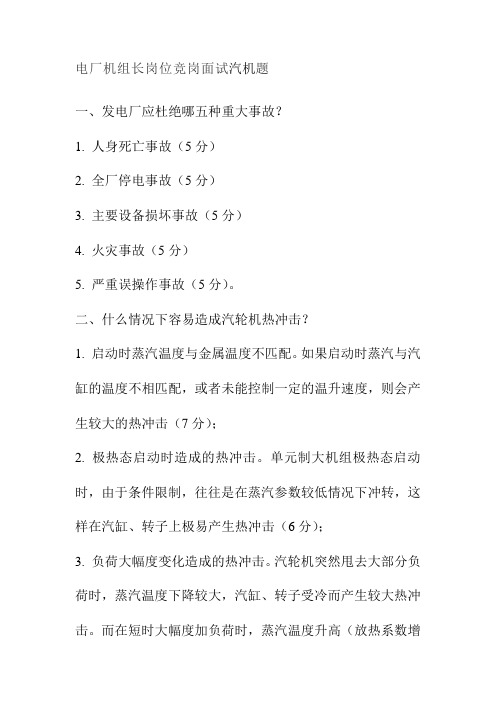 电厂机组长岗位竞岗面试汽机题

一、发电厂应杜绝哪五种重大事故?

1. 人身死亡事故（5 分）

2. 全厂停电事故（5 分）

3. 主要设备损坏事故（5 分）

4. 火灾事故（5 分）

5. 严重误操作事故（5 分)。

二、什么情况下容易造成汽轮机热冲击?

1. 启动时蒸汽温度与金属温度不匹配。如果启动时蒸汽与汽缸的温度不相匹配，或者未能控制一定的温升速度，则会产生较大的热冲击（7 分）;

2. 极热态启动时造成的热冲击。单元制大机组极热态启动时，由于条件限制，往往是在蒸汽参数较低情况下冲转，这样在汽缸、转子上极易产生热冲击（6 分）;

3. 负荷大幅度变化造成的热冲击。汽轮机突然甩去大部分负荷时，蒸汽温度下降较大，汽缸、转子受冷而产生较大热冲击。而在短时大幅度加负荷时，蒸汽温度升高（放热系数增